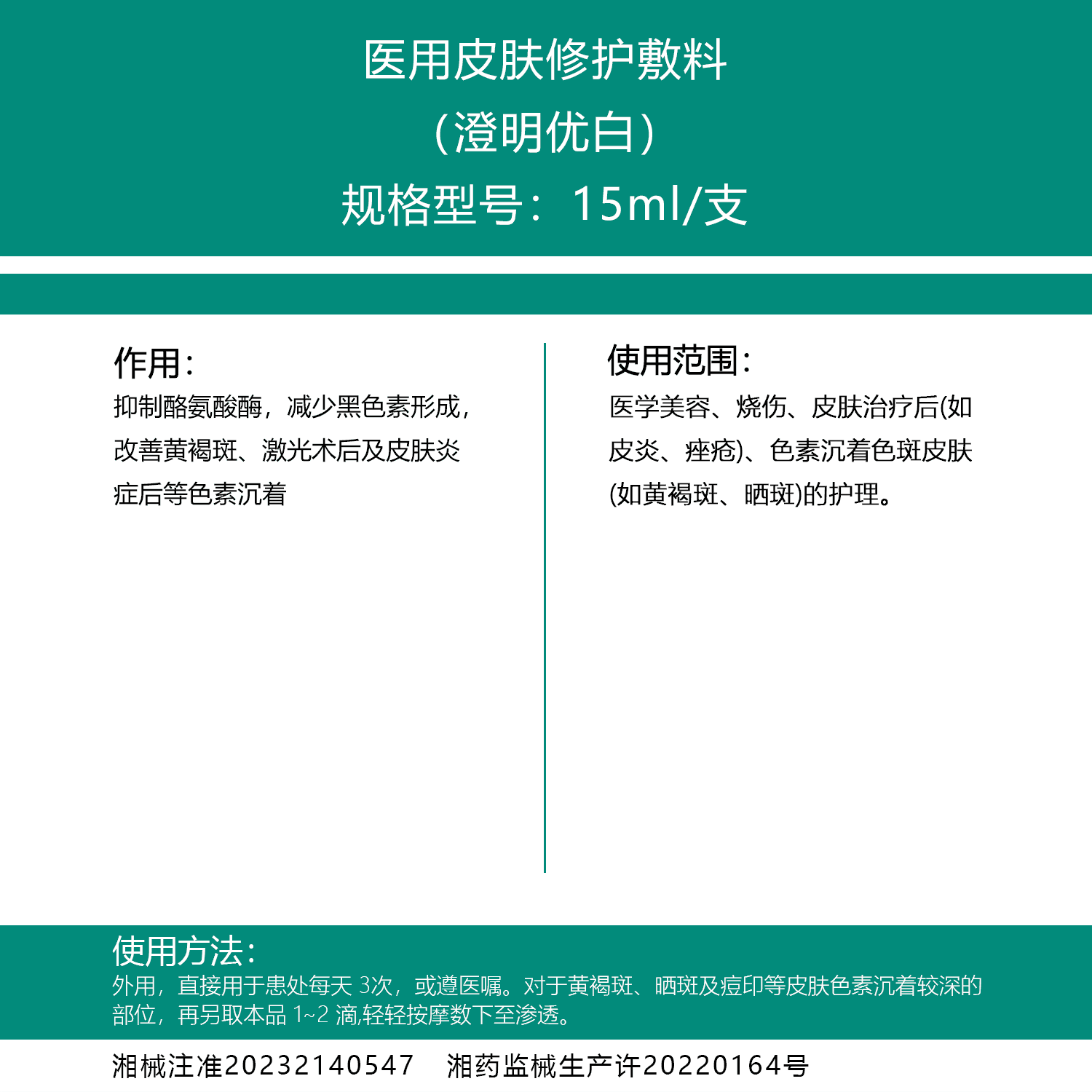 医用皮肤修护敷料
（澄明优白）
规格型号：15ml/支

作用：
抑制酪氨酸酶，减少黑色素形成，改善黄褐斑、激光术后及皮肤炎症后等色素沉着

使用范围：
医学美容、烧伤、皮肤治疗后(如皮炎、痤疮)、色素沉着色斑皮肤(如黄褐斑、晒斑)的护理。

使用方法：
外用，直接用于患处每天 3次，或遵医嘱。对于黄褐斑、晒斑及痘印等皮肤色素沉着较深的部位，再另取本品 1~2 滴,轻轻按摩数下至渗透。

湘械注准20232140547　湘药监械生产许20220164号